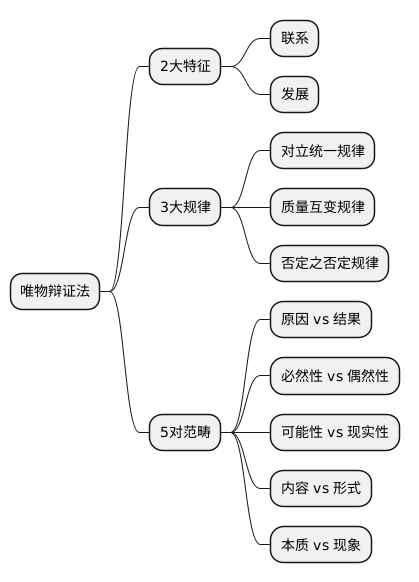 唯物辩证法

2大特征

联系

发展

3大规律

对立统一规律

质量互变规律

否定之否定规律

5对范畴

原因 vs 结果

必然性 vs 偶然性

可能性 vs 现实性

内容 vs 形式

本质 vs 现象